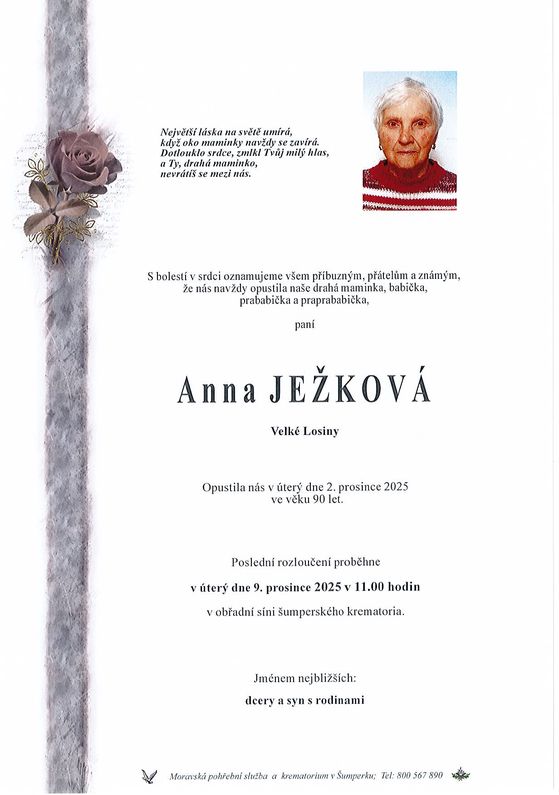 Největší láska na světě umírá,
když oko maminky navždy se zavírá.
Dotlouklo srdce, zmlkl Tvůj milý hlas,
a Ty, drahá maminko,
nevrátíš se mezi nás.

S bolestí v srdci oznamujeme všem příbuzným, přátelům a známým,
že nás navždy opustila naše drahá maminka, babička,
prababička a praprababička,

paní

Anna JEŽKOVÁ

Velké Losiny

Opustila nás v úterý dne 2. prosince 2025
ve věku 90 let.

Poslední rozloučení proběhne

v úterý dne 9. prosince 2025 v 11.00 hodin

v obřadní síni šumperského krematoria.

Jménem nejbližších:

dcery a syn s rodinami

Moravská pohřební služba a krematorium v Šumperku; Tel: 800 567 890